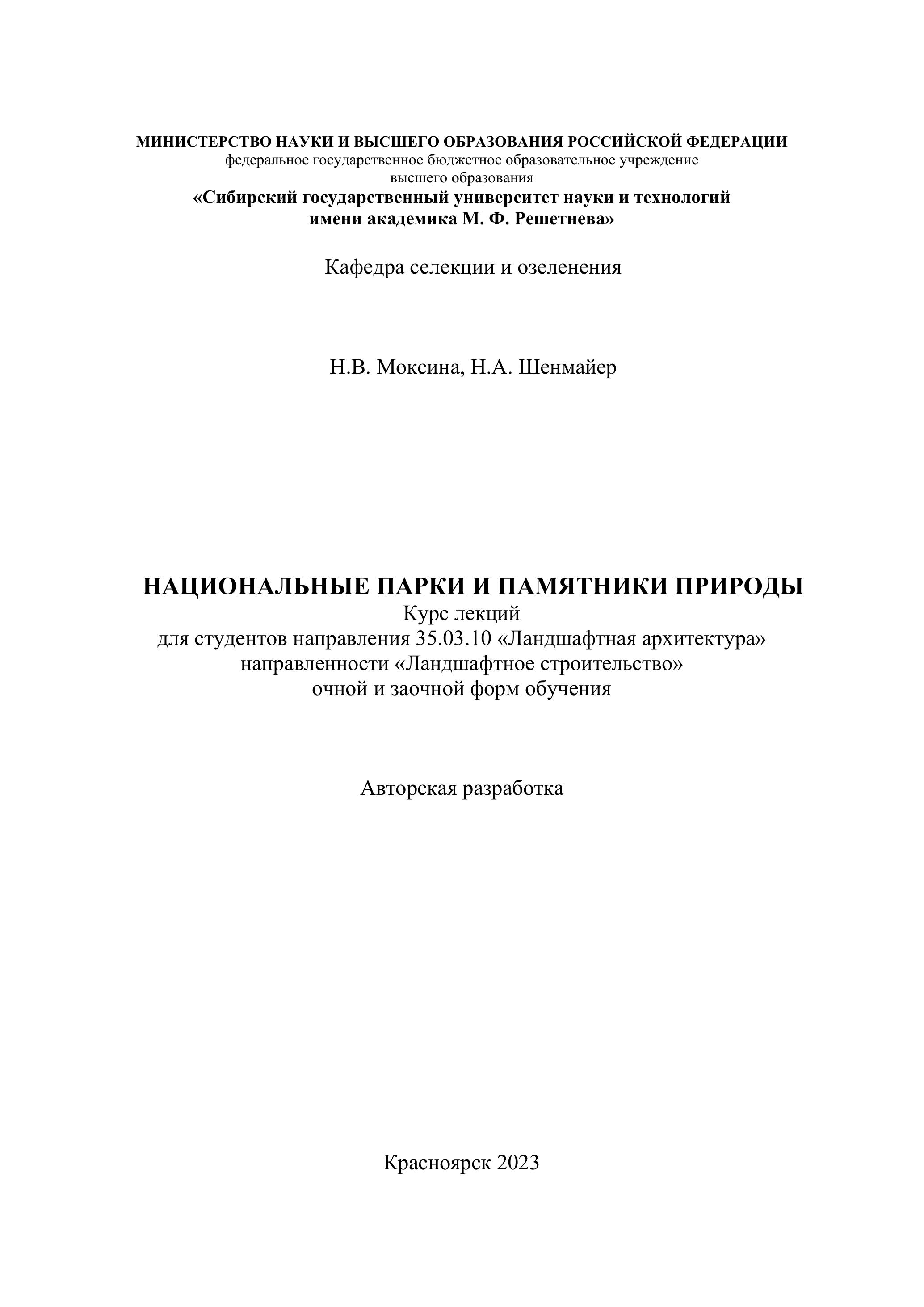 МИНИСТЕРСТВО НАУКИ И ВЫСШЕГО ОБРАЗОВАНИЯ РОССИЙСКОЙ ФЕДЕРАЦИИ
федеральное государственное бюджетное образовательное учреждение
высшего образования
«Сибирский государственный университет науки и технологий
имени академика М. Ф. Решетнева»

Кафедра селекции и озеленения

Н.В. Моксина, Н.А. Шенмайер

НАЦИОНАЛЬНЫЕ ПАРКИ И ПАМЯТНИКИ ПРИРОДЫ
Курс лекций
для студентов направления 35.03.10 «Ландшафтная архитектура»
направленности «Ландшафтное строительство»
очной и заочной форм обучения

Авторская разработка

Красноярск 2023